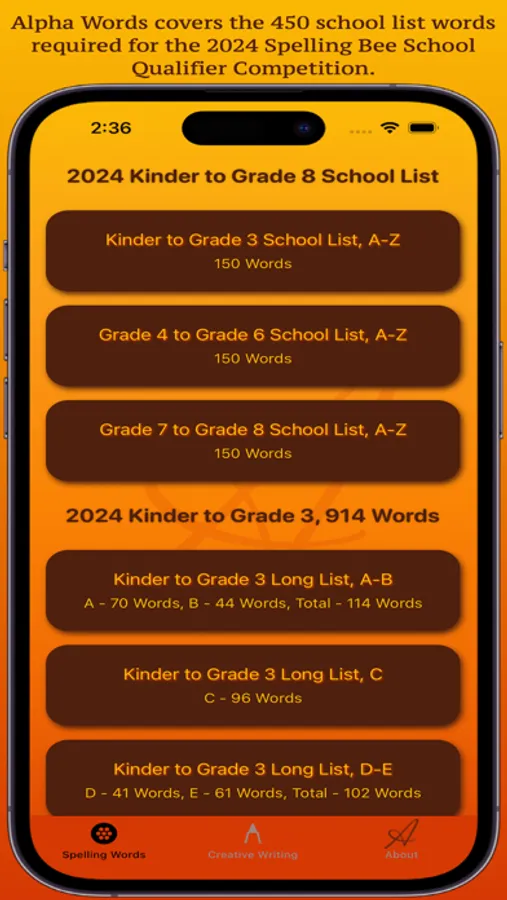 Alpha Words covers the 450 school list words required for the 2024 Spelling Bee School Qualifier Competition.

2:36

2024 Kinder to Grade 8 School List

Kinder to Grade 3 School List, A-Z
150 Words

Grade 4 to Grade 6 School List, A-Z
150 Words

Grade 7 to Grade 8 School List, A-Z
150 Words

2024 Kinder to Grade 3, 914 Words

Kinder to Grade 3 Long List, A-B
A - 70 Words, B - 44 Words, Total - 114 Words

Kinder to Grade 3 Long List, C
C - 96 Words

Kinder to Grade 3 Long List, D-E
D - 41 Words, E - 61 Words, Total - 102 Words

Spelling Words
Creative Writing
About